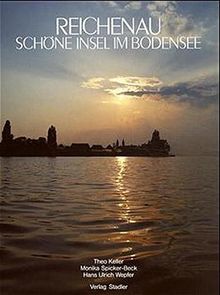 REICHENAU
SCHÖNE INSEL IM BODENSEE

Theo Keller
Monika Spicker-Beck
Hans Ulrich Wepfer

Verlag Stadler